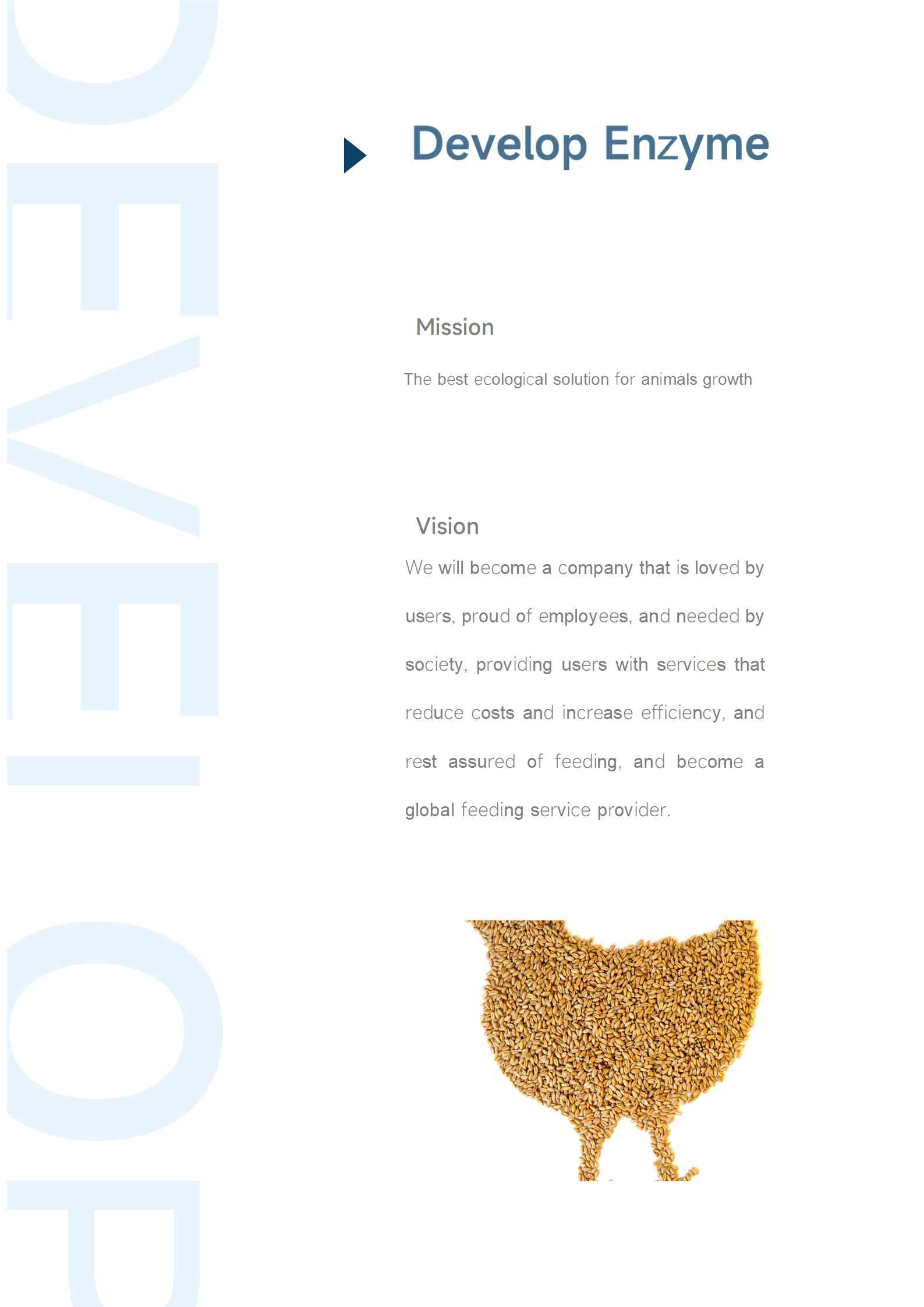 DEVELOP

Develop Enzyme

Mission

The best ecological solution for animals growth

Vision

We will become a company that is loved by users, proud of employees, and needed by society, providing users with services that reduce costs and increase efficiency, and rest assured of feeding, and become a global feeding service provider.